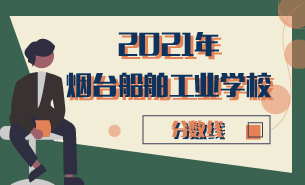 2021年
烟台船舶工业学校
分数线